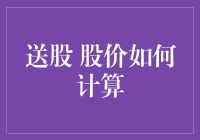 送股 股价如何计算